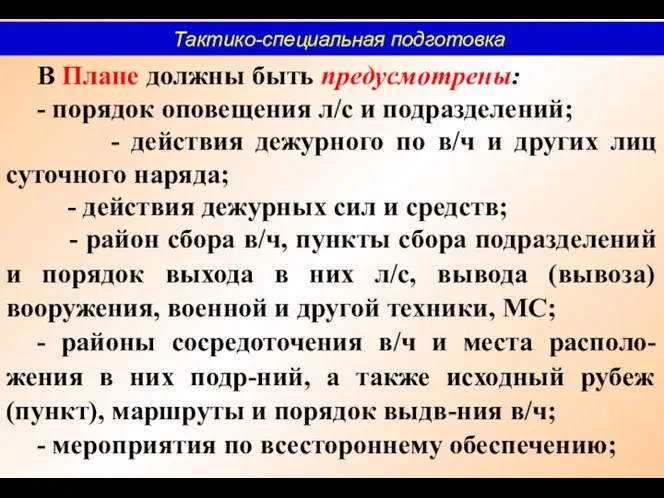 Тактико-специальная подготовка

В Плане должны быть предусмотрены:

- порядок оповещения л/с и подразделений;

- действия дежурного по в/ч и других лиц суточного наряда;

- действия дежурных сил и средств;

- район сбора в/ч, пункты сбора подразделений и порядок выхода в них л/с, вывода (вывоза) вооружения, военной и другой техники, МС;

- районы сосредоточения в/ч и места расположения в них подр-ний, а также исходный рубеж (пункт), маршруты и порядок выдв-ния в/ч;

- мероприятия по всестороннему обеспечению;